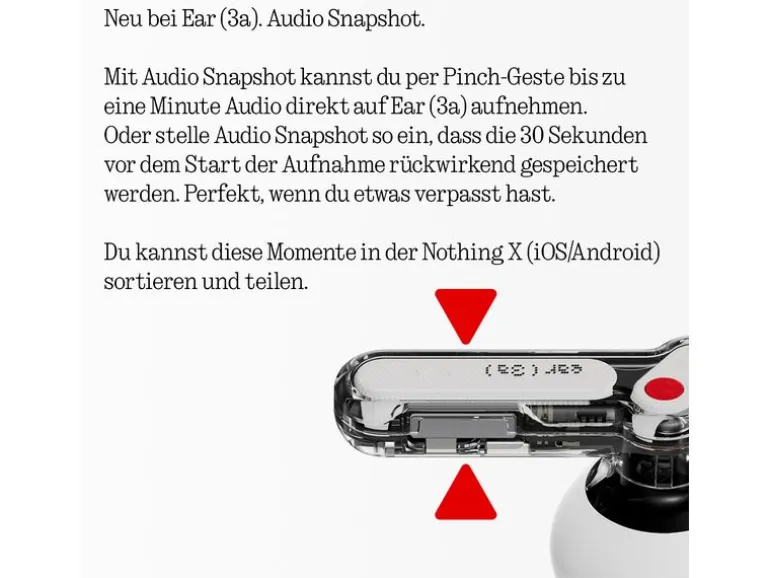 Neu bei Ear (3a). Audio Snapshot.

Mit Audio Snapshot kannst du per Pinch-Geste bis zu eine Minute Audio direkt auf Ear (3a) aufnehmen. Oder stelle Audio Snapshot so ein, dass die 30 Sekunden vor dem Start der Aufnahme rückwirkend gespeichert werden. Perfekt, wenn du etwas verpasst hast.

Du kannst diese Momente in der Nothing X (iOS/Android) sortieren und teilen.

ear (3a)